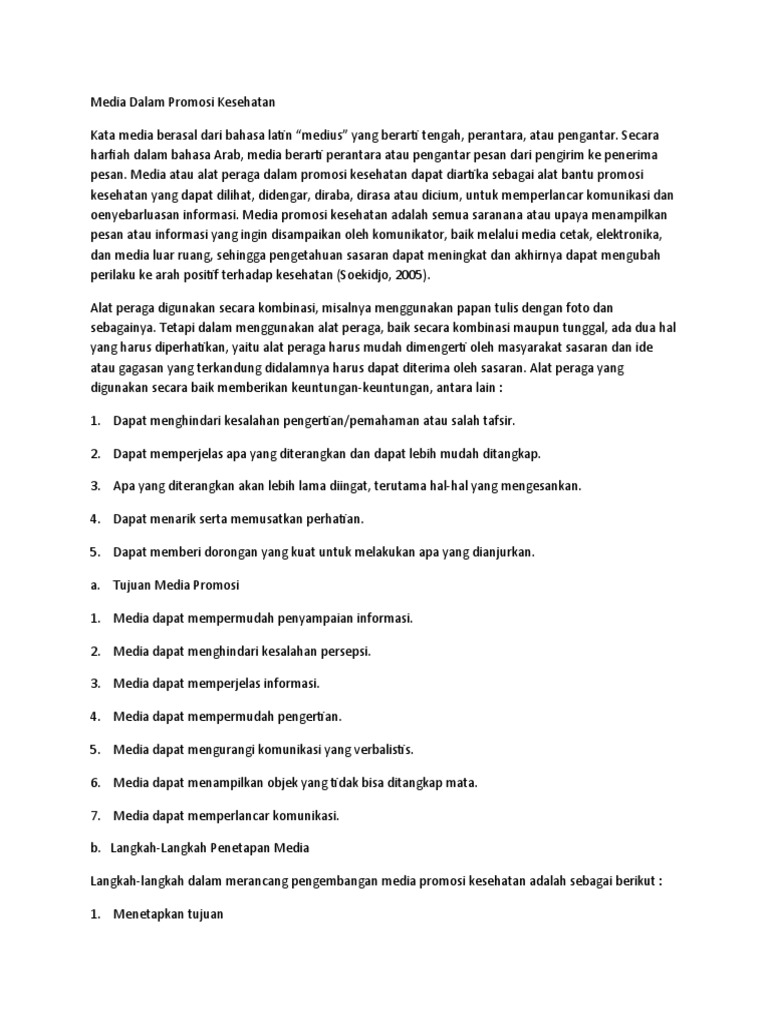 Media Dalam Promosi Kesehatan

Kata media berasal dari bahasa latin "medius" yang berarti tengah, perantara, atau pengantar. Secara harfiah dalam bahasa Arab, media berarti perantara atau pengantar pesan dari pengirim ke penerima pesan. Media atau alat peraga dalam promosi kesehatan dapat diartika sebagai alat bantu promosi kesehatan yang dapat dilihat, didengar, diraba, dirasa atau dicium, untuk memperlancar komunikasi dan oenyebarluasan informasi. Media promosi kesehatan adalah semua saranana atau upaya menampilkan pesan atau informasi yang ingin disampaikan oleh komunikator, baik melalui media cetak, elektronika, dan media luar ruang, sehingga pengetahuan sasaran dapat meningkat dan akhirnya dapat mengubah perilaku ke arah positif terhadap kesehatan (Soekidjo, 2005).

Alat peraga digunakan secara kombinasi, misalnya menggunakan papan tulis dengan foto dan sebagainya. Tetapi dalam menggunakan alat peraga, baik secara kombinasi maupun tunggal, ada dua hal yang harus diperhatikan, yaitu alat peraga harus mudah dimengerti oleh masyarakat sasaran dan ide atau gagasan yang terkandung didalamnya harus dapat diterima oleh sasaran. Alat peraga yang digunakan secara baik memberikan keuntungan-keuntungan, antara lain :

1. Dapat menghindari kesalahan pengertian/pemahaman atau salah tafsir.

2. Dapat memperjelas apa yang diterangkan dan dapat lebih mudah ditangkap.

3. Apa yang diterangkan akan lebih lama diingat, terutama hal-hal yang mengesankan.

4. Dapat menarik serta memusatkan perhatian.

5. Dapat memberi dorongan yang kuat untuk melakukan apa yang dianjurkan.

a. Tujuan Media Promosi

1. Media dapat mempermudah penyampaian informasi.

2. Media dapat menghindari kesalahan persepsi.

3. Media dapat memperjelas informasi.

4. Media dapat mempermudah pengertian.

5. Media dapat mengurangi komunikasi yang verbalistis.

6. Media dapat menampilkan objek yang tidak bisa ditangkap mata.

7. Media dapat memperlancar komunikasi.

b. Langkah-Langkah Penetapan Media

Langkah-langkah dalam merancang pengembangan media promosi kesehatan adalah sebagai berikut :

1. Menetapkan tujuan